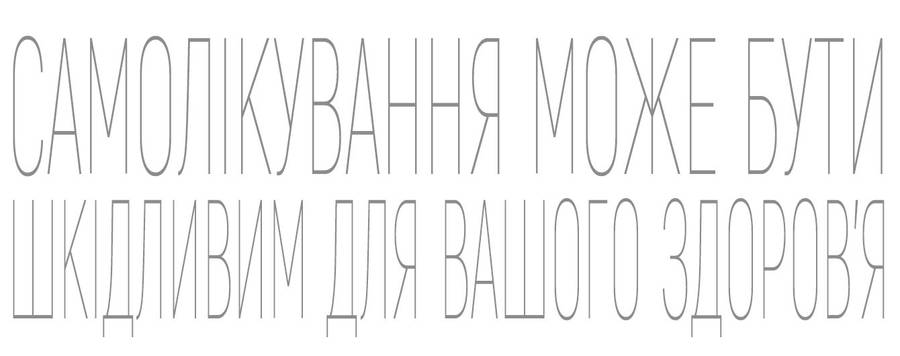 САМОЛІКУВАННЯ МОЖЕ БУТИ ШКІДЛИВИМ ДЛЯ ВАШОГО ЗДОРОВ'Я